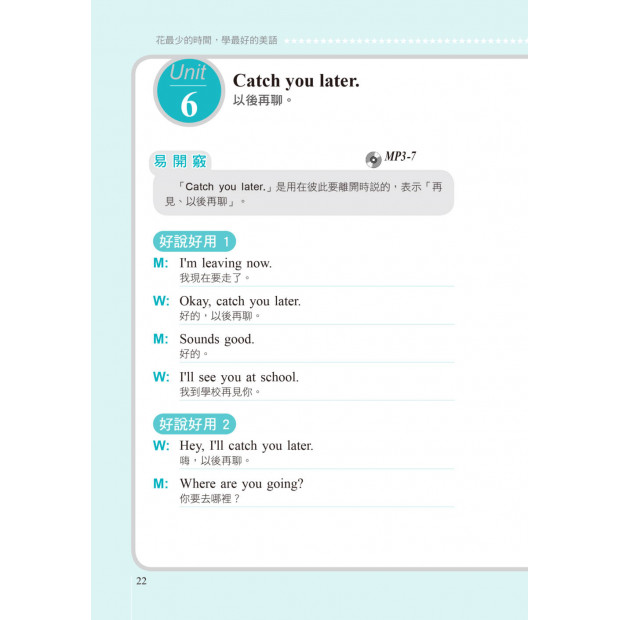 花最少的時間，學最好的美語

Unit 6

Catch you later.
以後再聊。

易開竅

MP3-7

「Catch you later.」是用在彼此要離開時說的，表示「再見、以後再聊」。

好說好用 1

M: I'm leaving now.
我現在要走了。

W: Okay, catch you later.
好的，以後再聊。

M: Sounds good.
好的。

W: I'll see you at school.
我到學校再見你。

好說好用 2

W: Hey, I'll catch you later.
嗨，以後再聊。

M: Where are you going?
你要去哪裡？

22